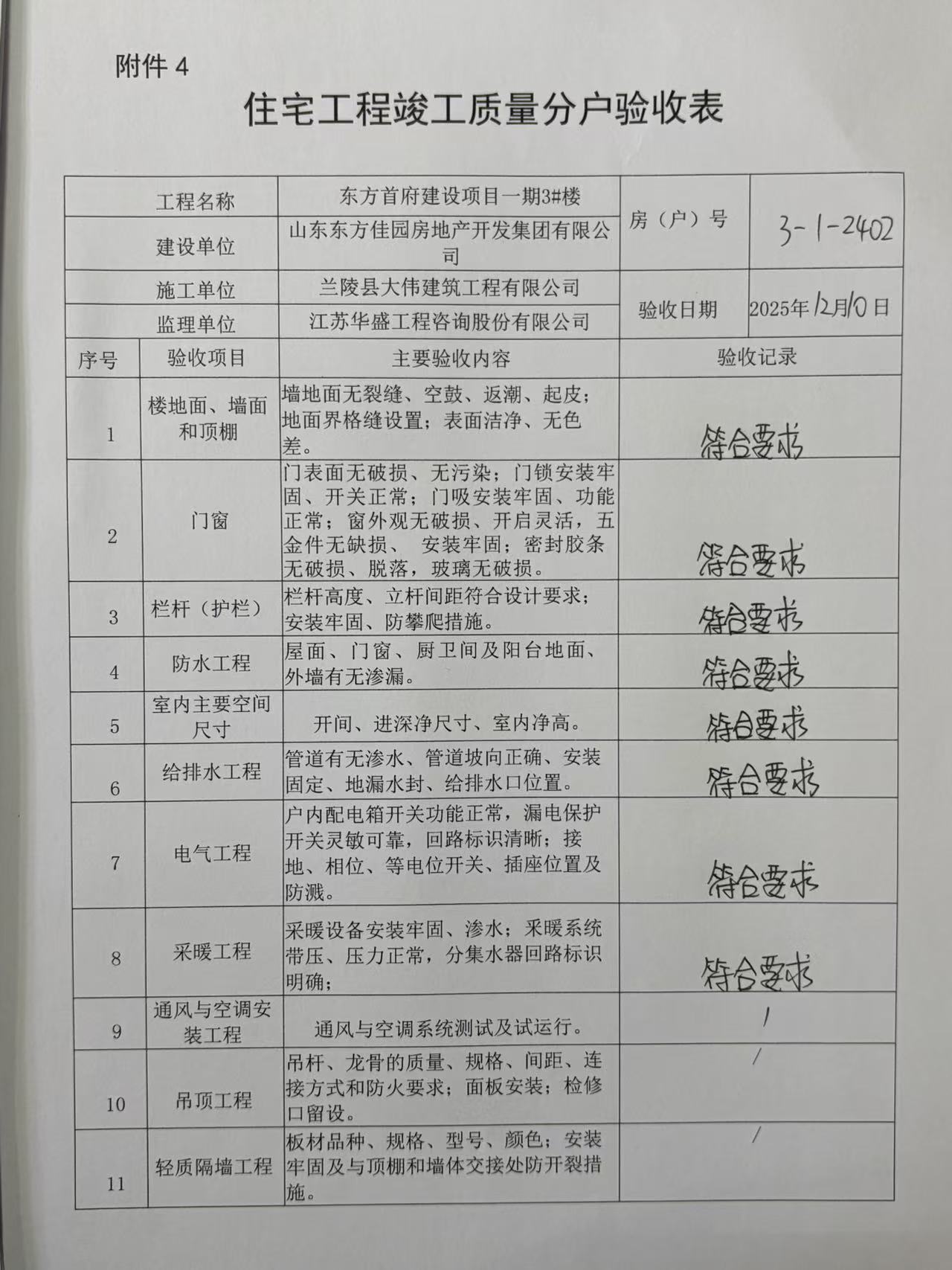 附件 4

住宅工程竣工质量分户验收表

| 工程名称 | 东方首府建设项目一期3#楼 | 房（户）号 | 3-1-2402 |
|---|---|---|---|
| 建设单位 | 山东东方佳园房地产开发集团有限公司 | | |
| 施工单位 | 兰陵县大伟建筑工程有限公司 | 验收日期 | 2025年12月10日 |
| 监理单位 | 江苏华盛工程咨询股份有限公司 | | |

| 序号 | 验收项目 | 主要验收内容 | 验收记录 |
|---|---|---|---|
| 1 | 楼地面、墙面和顶棚 | 墙地面无裂缝、空鼓、返潮、起皮；地面界格缝设置；表面洁净、无色差。 | 符合要求 |
| 2 | 门窗 | 门表面无破损、无污染；门锁安装牢固、开关正常；门吸安装牢固、功能正常；窗外观无破损、开启灵活，五金件无缺损、 安装牢固；密封胶条无破损、脱落，玻璃无破损。 | 符合要求 |
| 3 | 栏杆（护栏） | 栏杆高度、立杆间距符合设计要求；安装牢固、防攀爬措施。 | 符合要求 |
| 4 | 防水工程 | 屋面、门窗、厨卫间及阳台地面、外墙有无渗漏。 | 符合要求 |
| 5 | 室内主要空间尺寸 | 开间、进深净尺寸、室内净高。 | 符合要求 |
| 6 | 给排水工程 | 管道有无渗水、管道坡向正确、安装固定、地漏水封、给排水口位置。 | 符合要求 |
| 7 | 电气工程 | 户内配电箱开关功能正常，漏电保护开关灵敏可靠，回路标识清晰；接地、相位、等电位开关、插座位置及防溅。 | 符合要求 |
| 8 | 采暖工程 | 采暖设备安装牢固、渗水；采暖系统带压、压力正常，分集水器回路标识明确； | 符合要求 |
| 9 | 通风与空调安装工程 | 通风与空调系统测试及试运行。 | / |
| 10 | 吊顶工程 | 吊杆、龙骨的质量、规格、间距、连接方式和防火要求；面板安装；检修口留设。 | / |
| 11 | 轻质隔墙工程 | 板材品种、规格、型号、颜色；安装牢固及与顶棚和墙体交接处防开裂措施。 | / |